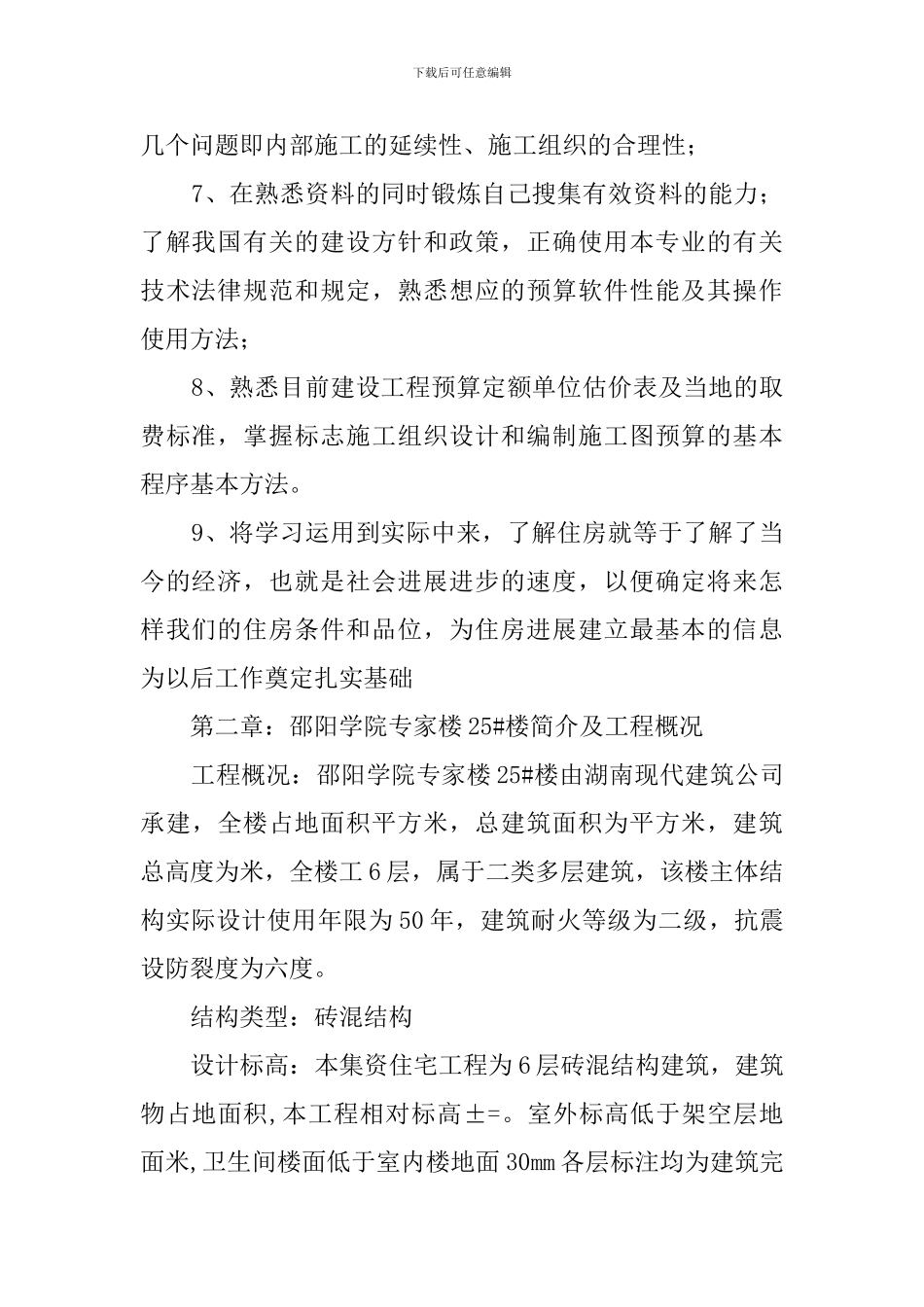 下载后可任意编辑

几个问题即内部施工的延续性、施工组织的合理性；

7、在熟悉资料的同时锻炼自己搜集有效资料的能力；了解我国有关的建设方针和政策，正确使用本专业的有关技术法律规范和规定，熟悉想应的预算软件性能及其操作使用方法；

8、熟悉目前建设工程预算定额单位估价表及当地的取费标准，掌握标志施工组织设计和编制施工图预算的基本程序基本方法。

9、将学习运用到实际中来，了解住房就等于了解了当今的经济，也就是社会进展进步的速度，以便确定将来怎样我们的住房条件和品位，为住房进展建立最基本的信息为以后工作奠定扎实基础

第二章：邵阳学院专家楼25#楼简介及工程概况

工程概况：邵阳学院专家楼25#楼由湖南现代建筑公司承建，全楼占地面积平方米，总建筑面积为平方米，建筑总高度为米，全楼工6层，属于二类多层建筑，该楼主体结构实际设计使用年限为50年，建筑耐火等级为二级，抗震设防裂度为六度。

结构类型：砖混结构

设计标高：本集资住宅工程为6层砖混结构建筑，建筑物占地面积,本工程相对标高±=。室外标高低于架空层地面米,卫生间楼面低于室内楼地面30mm各层标注均为建筑完